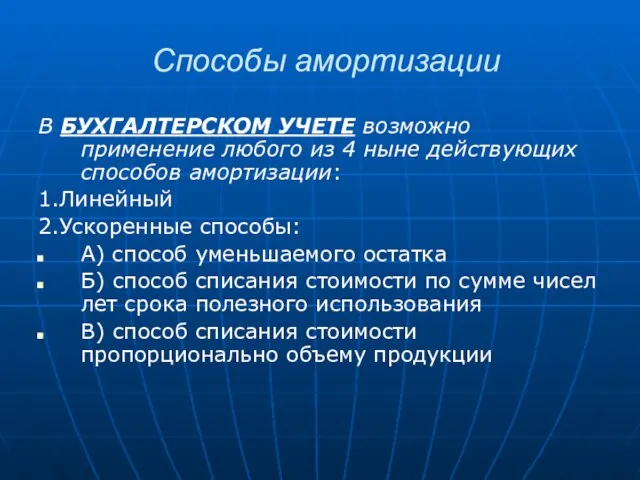 Способы амортизации

В БУХГАЛТЕРСКОМ УЧЕТЕ возможно применение любого из 4 ныне действующих способов амортизации:

1.Линейный

2.Ускоренные способы:

А) способ уменьшаемого остатка

Б) способ списания стоимости по сумме чисел лет срока полезного использования

В) способ списания стоимости пропорционально объему продукции